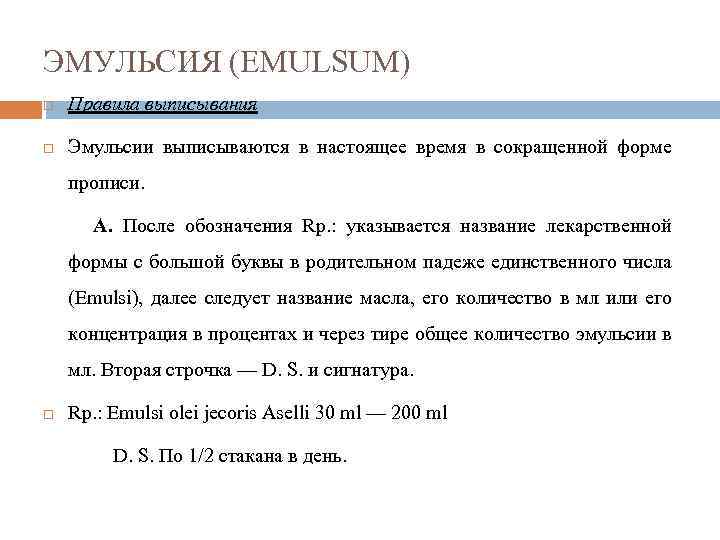 ЭМУЛЬСИЯ (EMULSUM)

Правила выписывания

Эмульсии выписываются в настоящее время в сокращенной форме прописи.

А. После обозначения Rp.: указывается название лекарственной формы с большой буквы в родительном падеже единственного числа (Emulsi), далее следует название масла, его количество в мл или его концентрация в процентах и через тире общее количество эмульсии в мл. Вторая строчка — D. S. и сигнатура.

Rp.: Emulsi olei jecoris Aselli 30 ml — 200 ml

D. S. По 1/2 стакана в день.